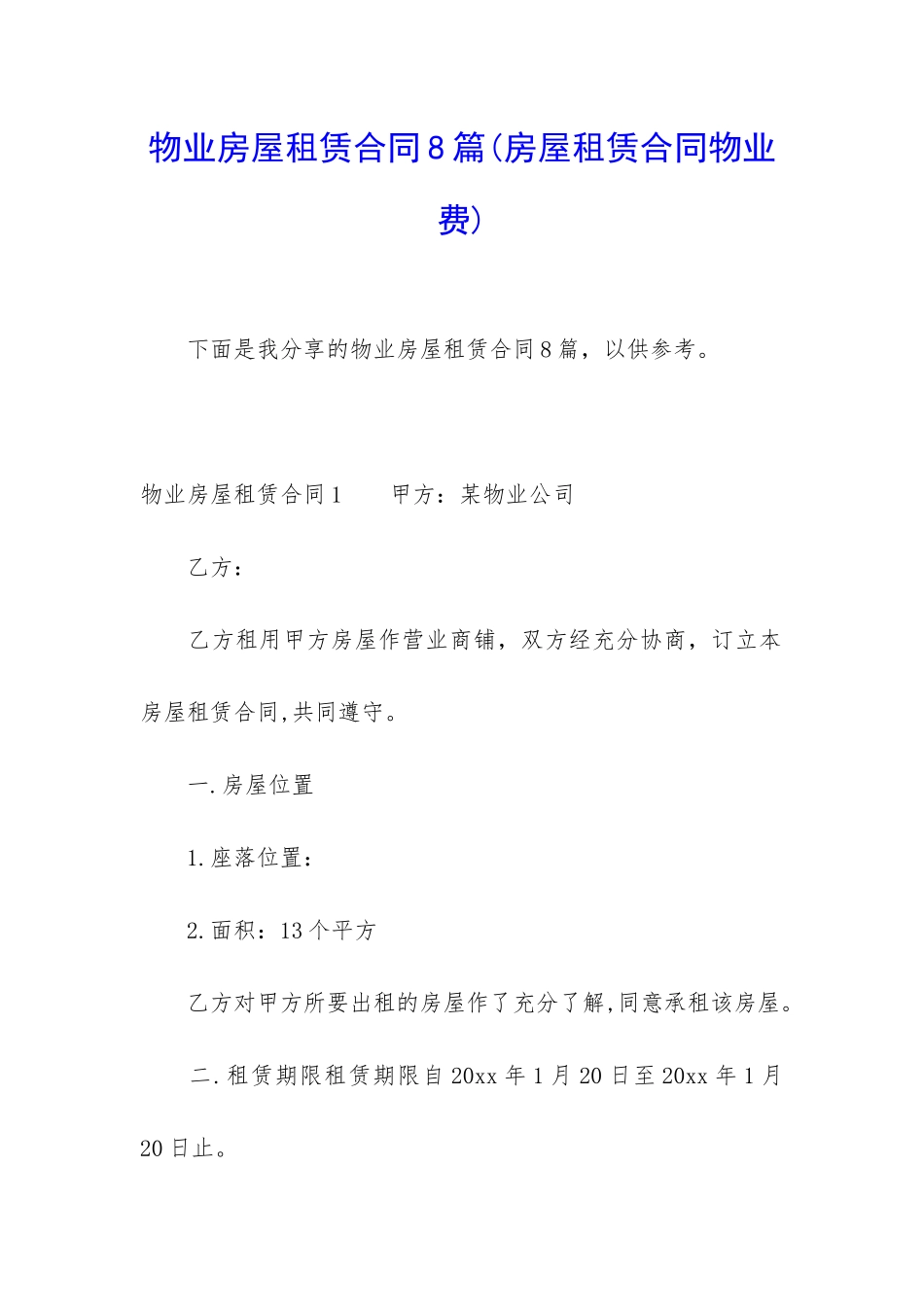 物业房屋租赁合同8篇(房屋租赁合同物业费)

下面是我分享的物业房屋租赁合同8篇，以供参考。

物业房屋租赁合同1　　甲方：某物业公司

乙方：

乙方租用甲方房屋作营业商铺，双方经充分协商，订立本房屋租赁合同,共同遵守。

一.房屋位置

1.座落位置：

2.面积：13个平方

乙方对甲方所要出租的房屋作了充分了解,同意承租该房屋。

二.租赁期限租赁期限自20xx年1月20日至20xx年1月20日止。